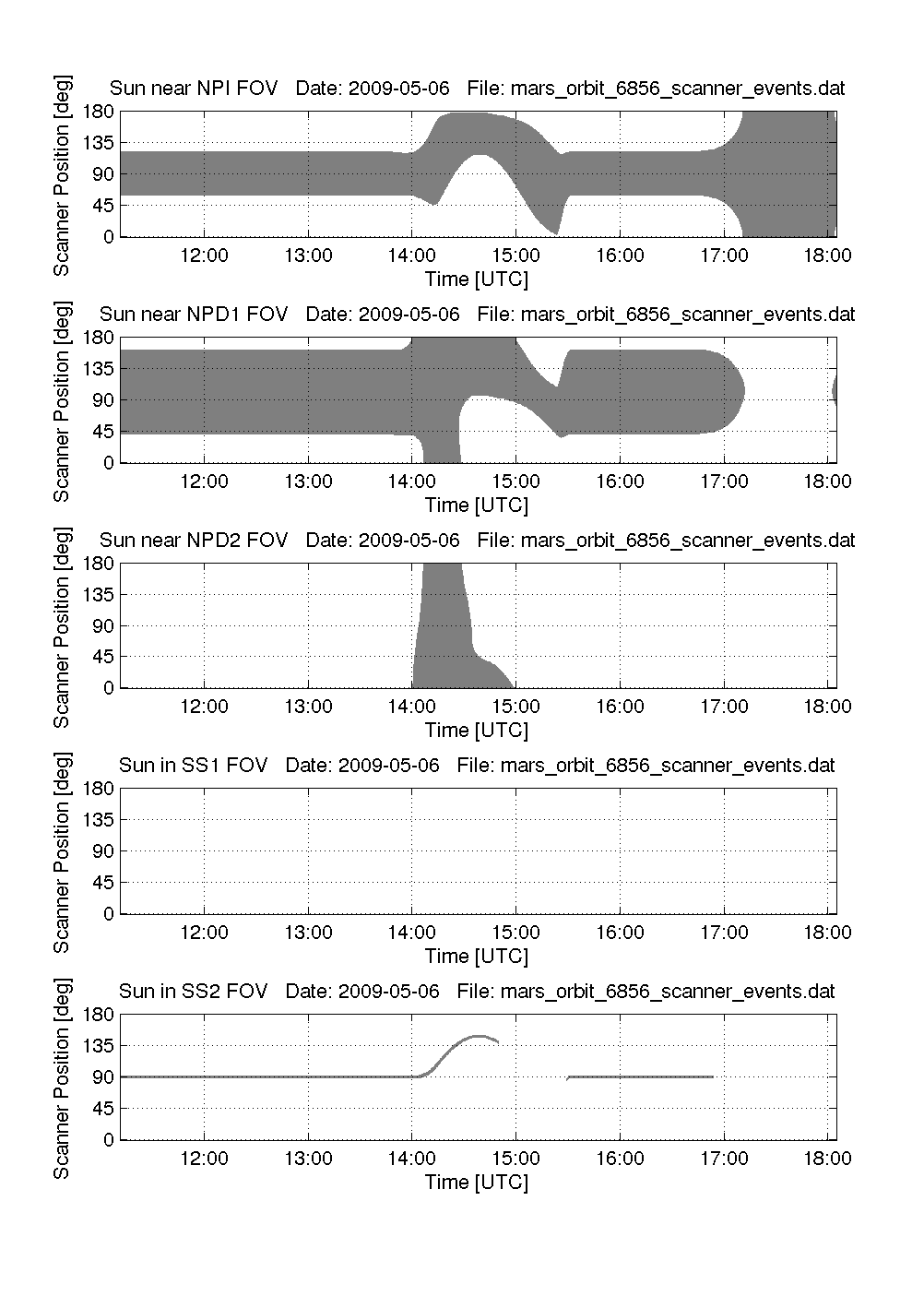 Sun near NPI FOV Date: 2009-05-06 File: mars_orbit_6856_scanner_events.dat

Scanner Position [deg]
180
135
90
45
0
12:00 13:00 14:00 15:00 16:00 17:00 18:00
Time [UTC]

Sun near NPD1 FOV Date: 2009-05-06 File: mars_orbit_6856_scanner_events.dat

Scanner Position [deg]
180
135
90
45
0
12:00 13:00 14:00 15:00 16:00 17:00 18:00
Time [UTC]

Sun near NPD2 FOV Date: 2009-05-06 File: mars_orbit_6856_scanner_events.dat

Scanner Position [deg]
180
135
90
45
0
12:00 13:00 14:00 15:00 16:00 17:00 18:00
Time [UTC]

Sun in SS1 FOV Date: 2009-05-06 File: mars_orbit_6856_scanner_events.dat

Scanner Position [deg]
180
135
90
45
0
12:00 13:00 14:00 15:00 16:00 17:00 18:00
Time [UTC]

Sun in SS2 FOV Date: 2009-05-06 File: mars_orbit_6856_scanner_events.dat

Scanner Position [deg]
180
135
90
45
0
12:00 13:00 14:00 15:00 16:00 17:00 18:00
Time [UTC]